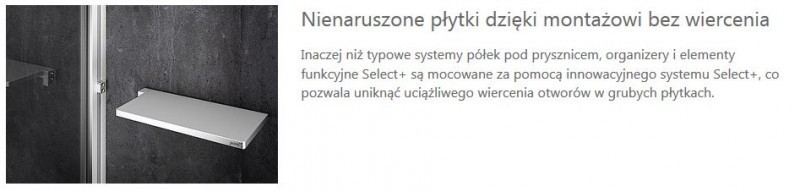 Nienaruszone płytki dzięki montażowi bez wiercenia

Inaczej niż typowe systemy półek pod prysznicem, organizery i elementy funkcyjne Select+ są mocowane za pomocą innowacyjnego systemu Select+, co pozwala uniknąć uciążliwego wiercenia otworów w grubych płytkach.